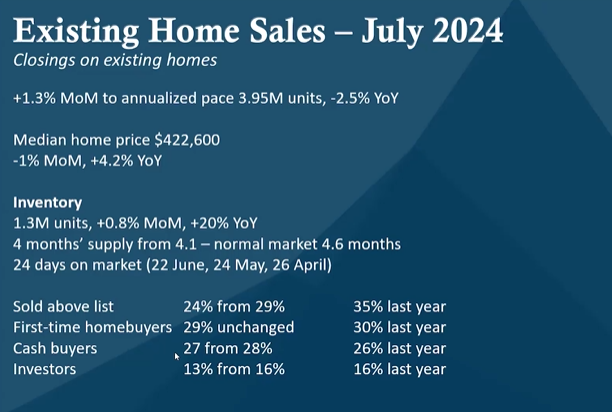 Existing Home Sales – July 2024
Closings on existing homes

+1.3% MoM to annualized pace 3.95M units, -2.5% YoY

Median home price $422,600
-1% MoM, +4.2% YoY

Inventory
1.3M units, +0.8% MoM, +20% YoY
4 months' supply from 4.1 – normal market 4.6 months
24 days on market (22 June, 24 May, 26 April)

| | | |
|---|---|---|
| Sold above list | 24% from 29% | 35% last year |
| First-time homebuyers | 29% unchanged | 30% last year |
| Cash buyers | 27 from 28% | 26% last year |
| Investors | 13% from 16% | 16% last year |